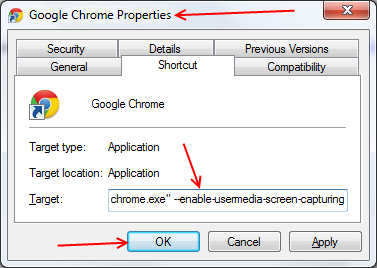 Google Chrome Properties

Security
Details
Previous Versions
General
Shortcut
Compatibility

Google Chrome

Target type: Application

Target location: Application

Target: chrome.exe" --enable-usermedia-screen-capturing

OK
Cancel
Apply